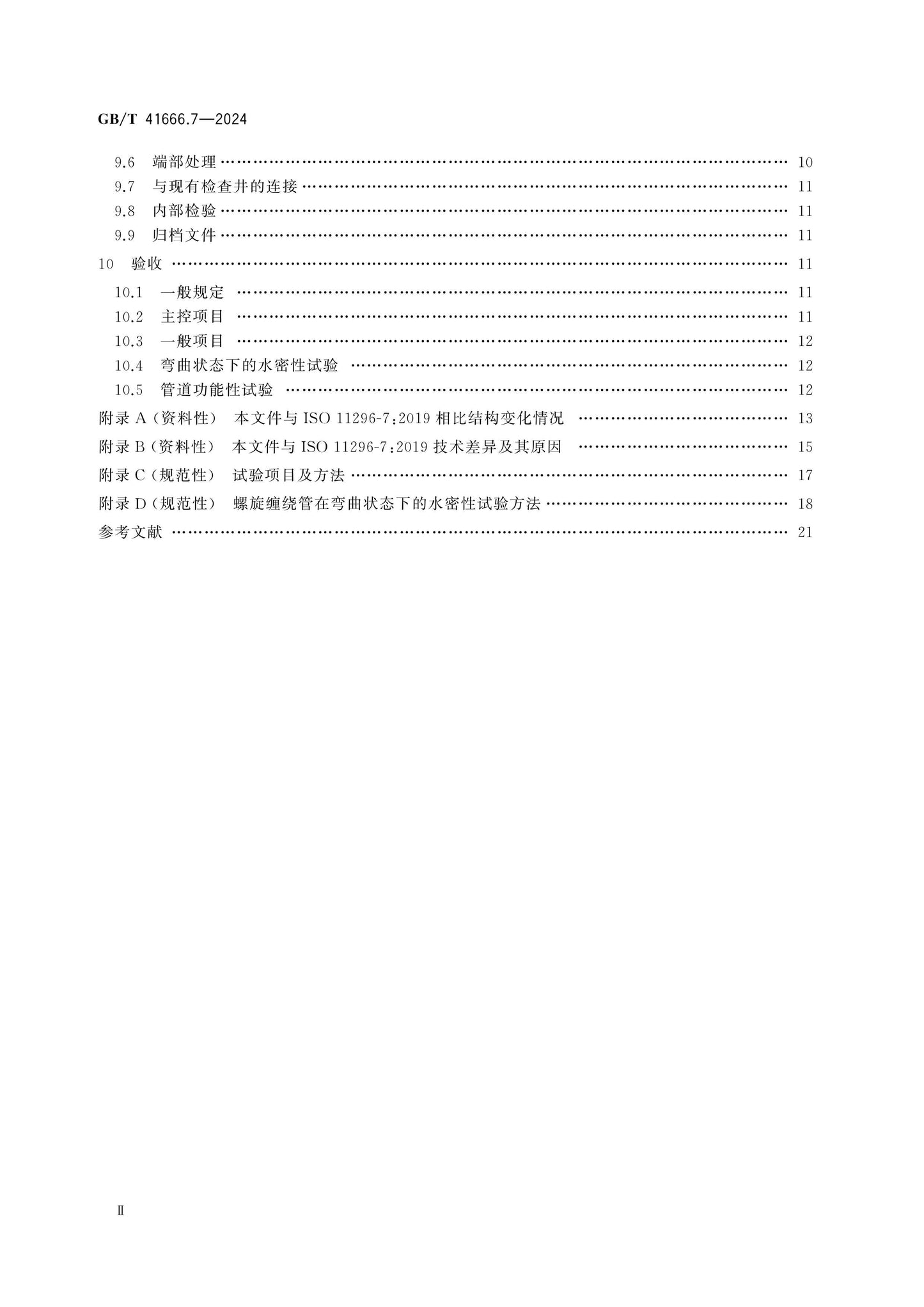 GB/T 41666.7—2024

9.6 端部处理 10
9.7 与现有检查井的连接 11
9.8 内部检验 11
9.9 归档文件 11
10 验收 11
10.1 一般规定 11
10.2 主控项目 11
10.3 一般项目 12
10.4 弯曲状态下的水密性试验 12
10.5 管道功能性试验 12
附录A（资料性） 本文件与ISO 11296-7:2019相比结构变化情况 13
附录B（资料性） 本文件与ISO 11296-7:2019技术差异及其原因 15
附录C（规范性） 试验项目及方法 17
附录D（规范性） 螺旋缠绕管在弯曲状态下的水密性试验方法 18
参考文献 21

Ⅱ